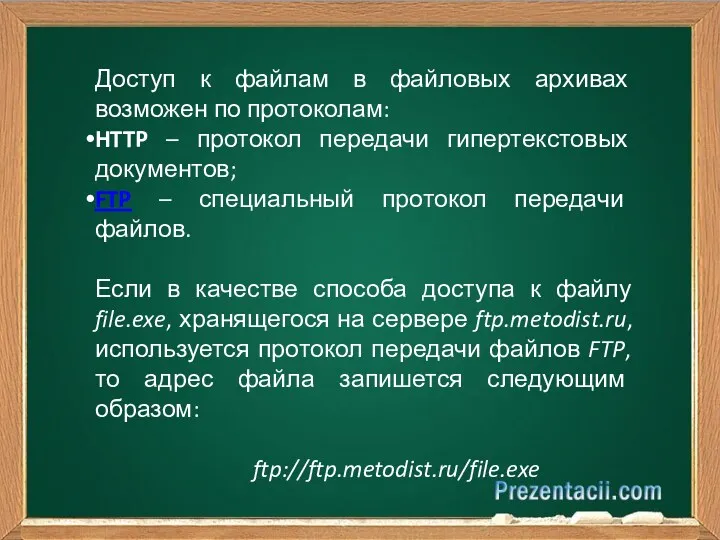 Доступ к файлам в файловых архивах возможен по протоколам:
•HTTP – протокол передачи гипертекстовых документов;
•FTP – специальный протокол передачи файлов.

Если в качестве способа доступа к файлу file.exe, хранящегося на сервере ftp.metodist.ru, используется протокол передачи файлов FTP, то адрес файла запишется следующим образом:

ftp://ftp.metodist.ru/file.exe

Prezentacii.com